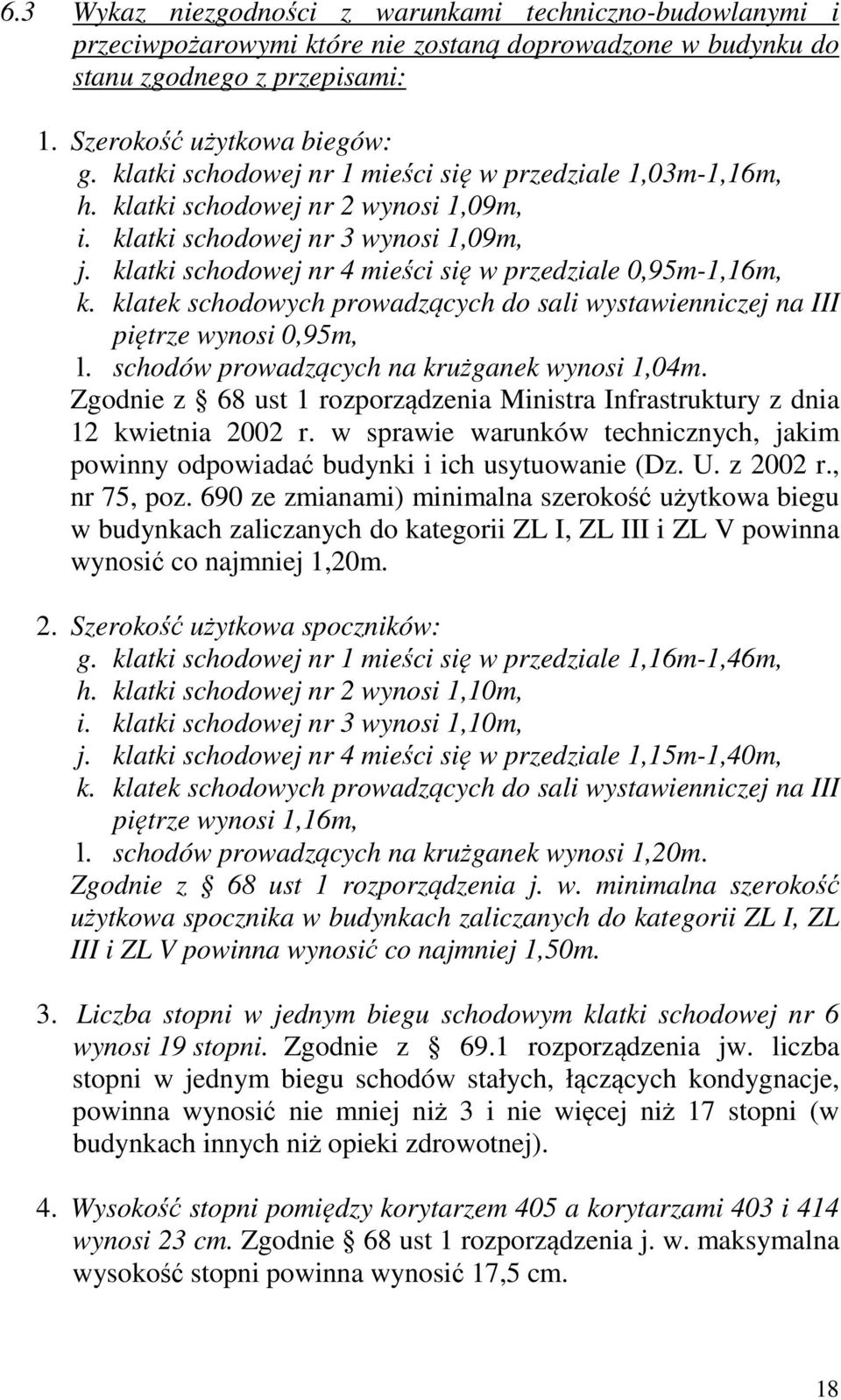 6.3 Wykaz niezgodności z warunkami techniczno-budowlanymi i przeciwpożarowymi które nie zostaną doprowadzone w budynku do stanu zgodnego z przepisami:

1. Szerokość użytkowa biegów:
g. klatki schodowej nr 1 mieści się w przedziale 1,03m-1,16m,
h. klatki schodowej nr 2 wynosi 1,09m,
i. klatki schodowej nr 3 wynosi 1,09m,
j. klatki schodowej nr 4 mieści się w przedziale 0,95m-1,16m,
k. klatek schodowych prowadzących do sali wystawienniczej na III piętrze wynosi 0,95m,
l. schodów prowadzących na krużganek wynosi 1,04m.
Zgodnie z § 68 ust 1 rozporządzenia Ministra Infrastruktury z dnia 12 kwietnia 2002 r. w sprawie warunków technicznych, jakim powinny odpowiadać budynki i ich usytuowanie (Dz. U. z 2002 r., nr 75, poz. 690 ze zmianami) minimalna szerokość użytkowa biegu w budynkach zaliczanych do kategorii ZL I, ZL III i ZL V powinna wynosić co najmniej 1,20m.

2. Szerokość użytkowa spoczników:
g. klatki schodowej nr 1 mieści się w przedziale 1,16m-1,46m,
h. klatki schodowej nr 2 wynosi 1,10m,
i. klatki schodowej nr 3 wynosi 1,10m,
j. klatki schodowej nr 4 mieści się w przedziale 1,15m-1,40m,
k. klatek schodowych prowadzących do sali wystawienniczej na III piętrze wynosi 1,16m,
l. schodów prowadzących na krużganek wynosi 1,20m.
Zgodnie z § 68 ust 1 rozporządzenia j. w. minimalna szerokość użytkowa spocznika w budynkach zaliczanych do kategorii ZL I, ZL III i ZL V powinna wynosić co najmniej 1,50m.

3. Liczba stopni w jednym biegu schodowym klatki schodowej nr 6 wynosi 19 stopni. Zgodnie z § 69.1 rozporządzenia jw. liczba stopni w jednym biegu schodów stałych, łączących kondygnacje, powinna wynosić nie mniej niż 3 i nie więcej niż 17 stopni (w budynkach innych niż opieki zdrowotnej).

4. Wysokość stopni pomiędzy korytarzem 405 a korytarzami 403 i 414 wynosi 23 cm. Zgodnie § 68 ust 1 rozporządzenia j. w. maksymalna wysokość stopni powinna wynosić 17,5 cm.

18